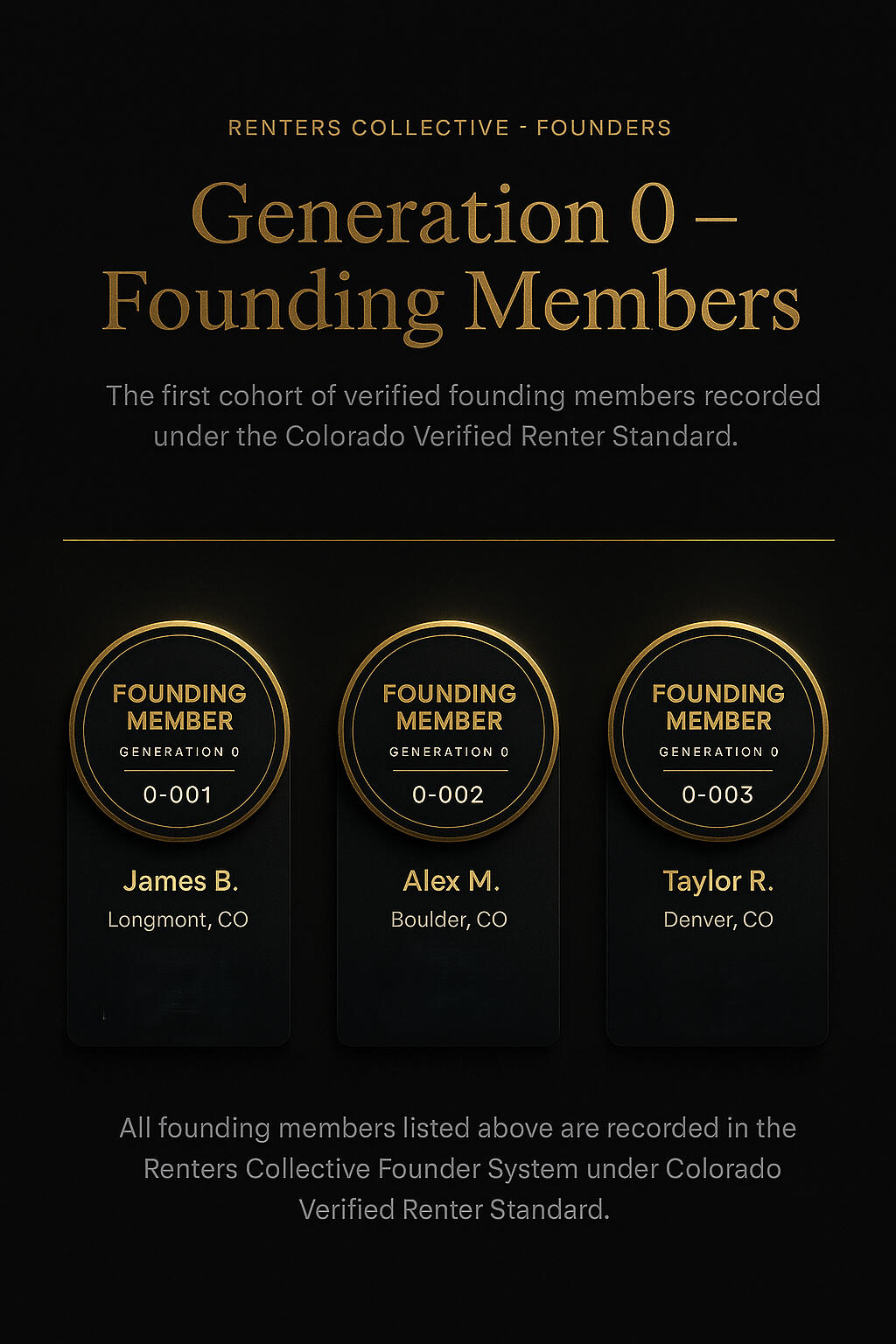 RENTERS COLLECTIVE - FOUNDERS

Generation 0 – Founding Members

The first cohort of verified founding members recorded under the Colorado Verified Renter Standard.

FOUNDING MEMBER
GENERATION 0
0-001

James B.
Longmont, CO

FOUNDING MEMBER
GENERATION 0
0-002

Alex M.
Boulder, CO

FOUNDING MEMBER
GENERATION 0
0-003

Taylor R.
Denver, CO

All founding members listed above are recorded in the Renters Collective Founder System under Colorado Verified Renter Standard.